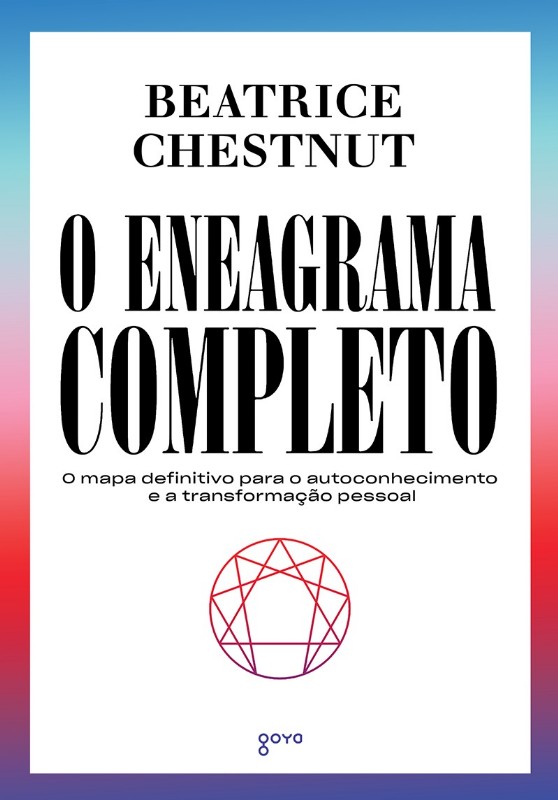 BEATRICE
CHESTNUT

O ENEAGRAMA
COMPLETO

O mapa definitivo para o autoconhecimento
e a transformação pessoal

goya